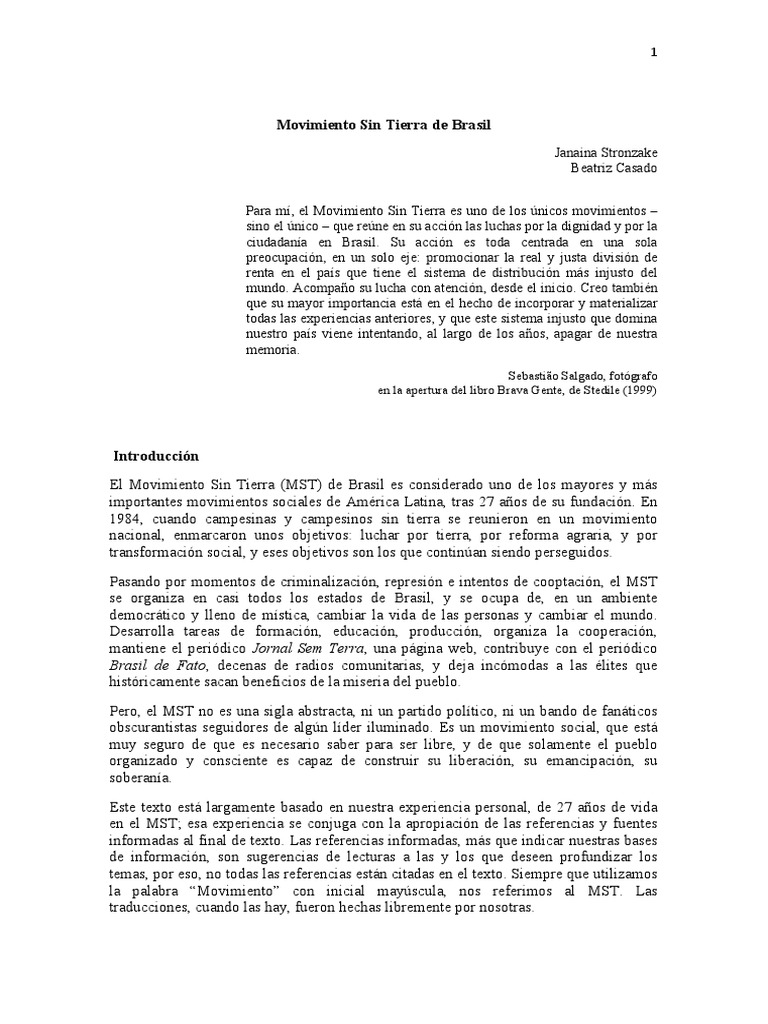 1

Movimiento Sin Tierra de Brasil

Janaina Stronzake
Beatriz Casado

Para mí, el Movimiento Sin Tierra es uno de los únicos movimientos – sino el único – que reúne en su acción las luchas por la dignidad y por la ciudadanía en Brasil. Su acción es toda centrada en una sola preocupación, en un solo eje: promocionar la real y justa división de renta en el país que tiene el sistema de distribución más injusto del mundo. Acompaño su lucha con atención, desde el inicio. Creo también que su mayor importancia está en el hecho de incorporar y materializar todas las experiencias anteriores, y que este sistema injusto que domina nuestro país viene intentando, al largo de los años, apagar de nuestra memoria.

Sebastião Salgado, fotógrafo
en la apertura del libro Brava Gente, de Stedile (1999)

Introducción

El Movimiento Sin Tierra (MST) de Brasil es considerado uno de los mayores y más importantes movimientos sociales de América Latina, tras 27 años de su fundación. En 1984, cuando campesinas y campesinos sin tierra se reunieron en un movimiento nacional, enmarcaron unos objetivos: luchar por tierra, por reforma agraria, y por transformación social, y eses objetivos son los que continúan siendo perseguidos.

Pasando por momentos de criminalización, represión e intentos de cooptación, el MST se organiza en casi todos los estados de Brasil, y se ocupa de, en un ambiente democrático y lleno de mística, cambiar la vida de las personas y cambiar el mundo. Desarrolla tareas de formación, educación, producción, organiza la cooperación, mantiene el periódico Jornal Sem Terra, una página web, contribuye con el periódico Brasil de Fato, decenas de radios comunitarias, y deja incómodas a las élites que históricamente sacan beneficios de la miseria del pueblo.

Pero, el MST no es una sigla abstracta, ni un partido político, ni un bando de fanáticos obscurantistas seguidores de algún líder iluminado. Es un movimiento social, que está muy seguro de que es necesario saber para ser libre, y de que solamente el pueblo organizado y consciente es capaz de construir su liberación, su emancipación, su soberanía.

Este texto está largamente basado en nuestra experiencia personal, de 27 años de vida en el MST; esa experiencia se conjuga con la apropiación de las referencias y fuentes informadas al final de texto. Las referencias informadas, más que indicar nuestras bases de información, son sugerencias de lecturas a las y los que deseen profundizar los temas, por eso, no todas las referencias están citadas en el texto. Siempre que utilizamos la palabra “Movimiento” con inicial mayúscula, nos referimos al MST. Las traducciones, cuando las hay, fueron hechas libremente por nosotras.